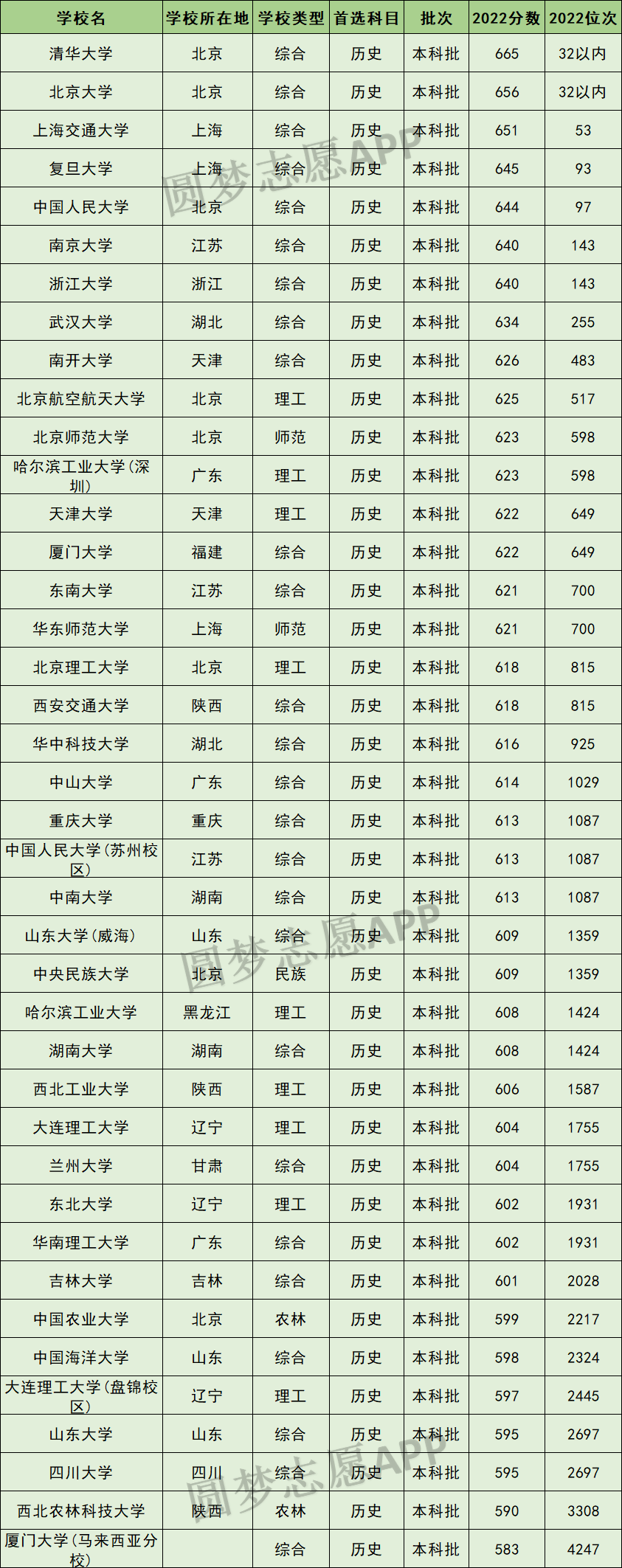 | 学校名 | 学校所在地 | 学校类型 | 首选科目 | 批次 | 2022分数 | 2022位次 |
|---|---|---|---|---|---|---|
| 清华大学 | 北京 | 综合 | 历史 | 本科批 | 665 | 32以内 |
| 北京大学 | 北京 | 综合 | 历史 | 本科批 | 656 | 32以内 |
| 上海交通大学 | 上海 | 综合 | 历史 | 本科批 | 651 | 53 |
| 复旦大学 | 上海 | 综合 | 历史 | 本科批 | 645 | 93 |
| 中国人民大学 | 北京 | 综合 | 历史 | 本科批 | 644 | 97 |
| 南京大学 | 江苏 | 综合 | 历史 | 本科批 | 640 | 143 |
| 浙江大学 | 浙江 | 综合 | 历史 | 本科批 | 640 | 143 |
| 武汉大学 | 湖北 | 综合 | 历史 | 本科批 | 634 | 255 |
| 南开大学 | 天津 | 综合 | 历史 | 本科批 | 626 | 483 |
| 北京航空航天大学 | 北京 | 理工 | 历史 | 本科批 | 625 | 517 |
| 北京师范大学 | 北京 | 师范 | 历史 | 本科批 | 623 | 598 |
| 哈尔滨工业大学(深圳) | 广东 | 理工 | 历史 | 本科批 | 623 | 598 |
| 天津大学 | 天津 | 理工 | 历史 | 本科批 | 622 | 649 |
| 厦门大学 | 福建 | 综合 | 历史 | 本科批 | 622 | 649 |
| 东南大学 | 江苏 | 综合 | 历史 | 本科批 | 621 | 700 |
| 华东师范大学 | 上海 | 师范 | 历史 | 本科批 | 621 | 700 |
| 北京理工大学 | 北京 | 理工 | 历史 | 本科批 | 618 | 815 |
| 西安交通大学 | 陕西 | 综合 | 历史 | 本科批 | 618 | 815 |
| 华中科技大学 | 湖北 | 综合 | 历史 | 本科批 | 616 | 925 |
| 中山大学 | 广东 | 综合 | 历史 | 本科批 | 614 | 1029 |
| 重庆大学 | 重庆 | 综合 | 历史 | 本科批 | 613 | 1087 |
| 中国人民大学(苏州校区) | 江苏 | 综合 | 历史 | 本科批 | 613 | 1087 |
| 中南大学 | 湖南 | 综合 | 历史 | 本科批 | 613 | 1087 |
| 山东大学(威海) | 山东 | 综合 | 历史 | 本科批 | 609 | 1359 |
| 中央民族大学 | 北京 | 民族 | 历史 | 本科批 | 609 | 1359 |
| 哈尔滨工业大学 | 黑龙江 | 理工 | 历史 | 本科批 | 608 | 1424 |
| 湖南大学 | 湖南 | 综合 | 历史 | 本科批 | 608 | 1424 |
| 西北工业大学 | 陕西 | 理工 | 历史 | 本科批 | 606 | 1587 |
| 大连理工大学 | 辽宁 | 理工 | 历史 | 本科批 | 604 | 1755 |
| 兰州大学 | 甘肃 | 综合 | 历史 | 本科批 | 604 | 1755 |
| 东北大学 | 辽宁 | 理工 | 历史 | 本科批 | 602 | 1931 |
| 华南理工大学 | 广东 | 综合 | 历史 | 本科批 | 602 | 1931 |
| 吉林大学 | 吉林 | 综合 | 历史 | 本科批 | 601 | 2028 |
| 中国农业大学 | 北京 | 农林 | 历史 | 本科批 | 599 | 2217 |
| 中国海洋大学 | 山东 | 综合 | 历史 | 本科批 | 598 | 2324 |
| 大连理工大学(盘锦校区) | 辽宁 | 理工 | 历史 | 本科批 | 597 | 2445 |
| 山东大学 | 山东 | 综合 | 历史 | 本科批 | 595 | 2697 |
| 四川大学 | 四川 | 综合 | 历史 | 本科批 | 595 | 2697 |
| 西北农林科技大学 | 陕西 | 农林 | 历史 | 本科批 | 590 | 3308 |
| 厦门大学(马来西亚分校) |  | 综合 | 历史 | 本科批 | 583 | 4247 |

圆梦志愿APP